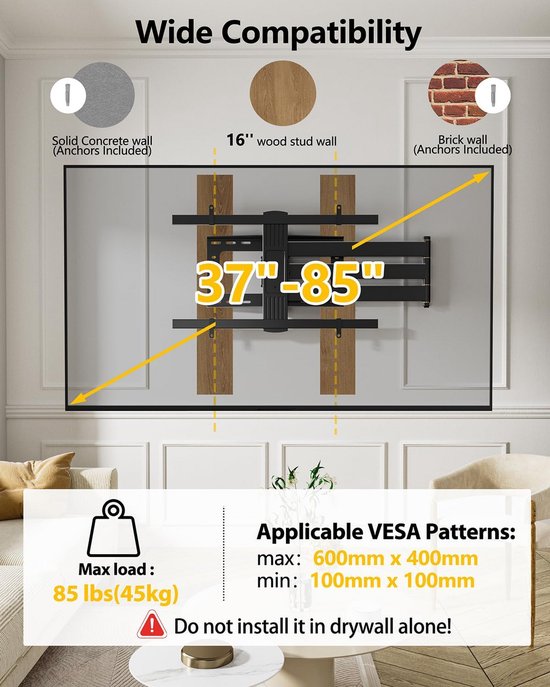 Wide Compatibility

Solid Concrete wall (Anchors Included)

16'' wood stud wall

Brick wall (Anchors Included)

37"-85"

Max load :
85 lbs(45kg)

Applicable VESA Patterns:
max: 600mm x 400mm
min: 100mm x 100mm

Do not install it in drywall alone!